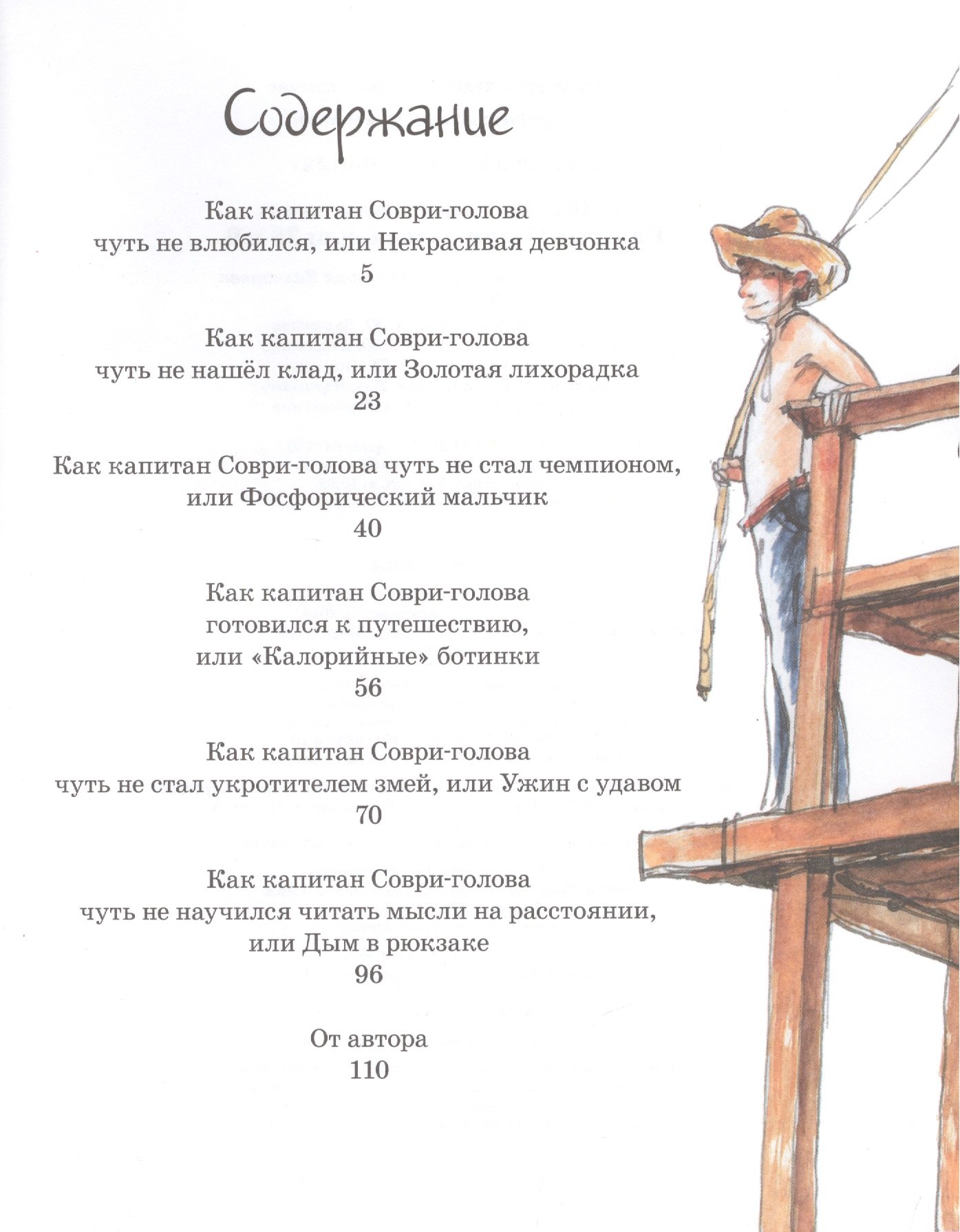 Содержание

Как капитан Соври-голова
чуть не влюбился, или Некрасивая девчонка
5

Как капитан Соври-голова
чуть не нашёл клад, или Золотая лихорадка
23

Как капитан Соври-голова чуть не стал чемпионом,
или Фосфорический мальчик
40

Как капитан Соври-голова
готовился к путешествию,
или «Калорийные» ботинки
56

Как капитан Соври-голова
чуть не стал укротителем змей, или Ужин с удавом
70

Как капитан Соври-голова
чуть не научился читать мысли на расстоянии,
или Дым в рюкзаке
96

От автора
110